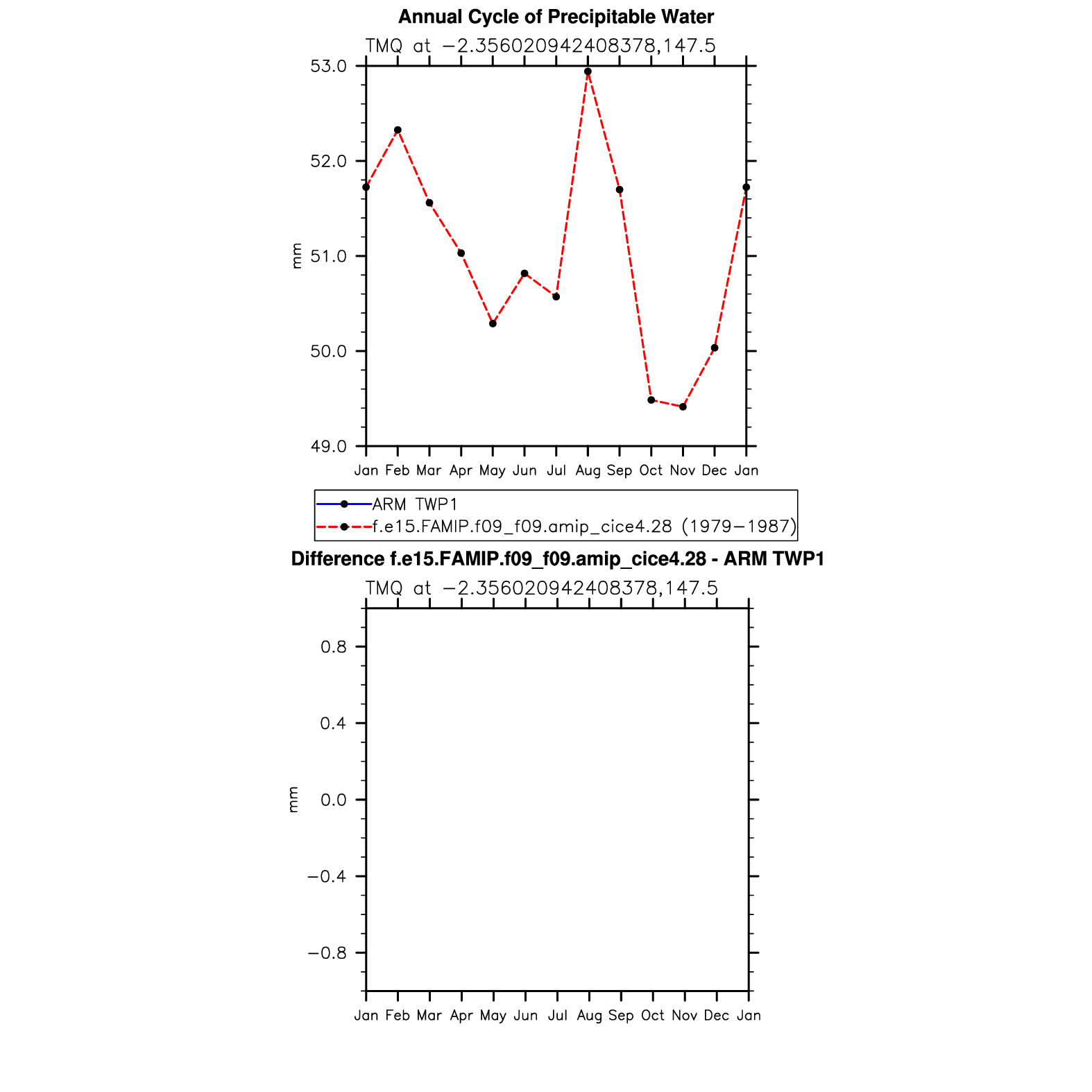 Annual Cycle of Precipitable Water

TMQ at −2.356020942408378,147.5

53.0
52.0
51.0
50.0
49.0

mm

Jan Feb Mar Apr May Jun Jul Aug Sep Oct Nov Dec Jan

ARM TWP1
f.e15.FAMIP.f09_f09.amip_cice4.28 (1979−1987)

Difference f.e15.FAMIP.f09_f09.amip_cice4.28 - ARM TWP1

TMQ at −2.356020942408378,147.5

0.8
0.4
0.0
−0.4
−0.8

mm

Jan Feb Mar Apr May Jun Jul Aug Sep Oct Nov Dec Jan